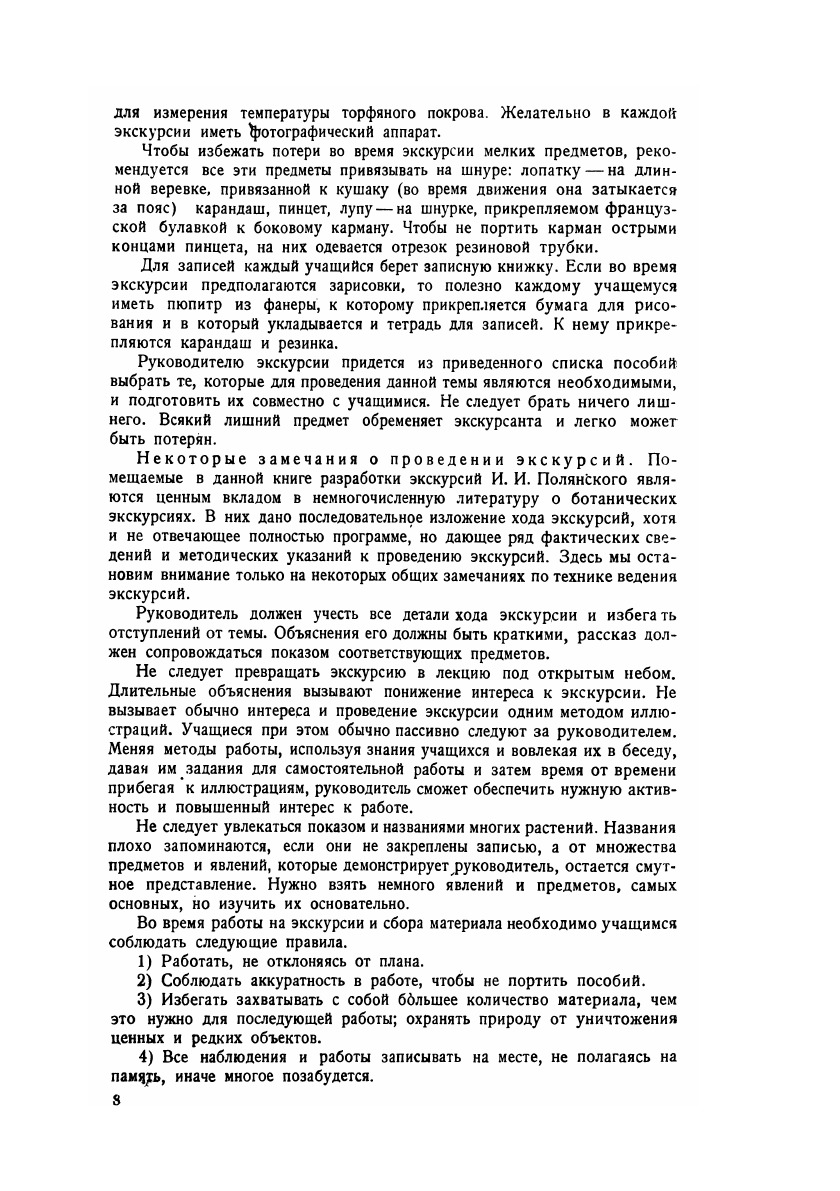 для измерения температуры торфяного покрова. Желательно в каждой экскурсии иметь фотографический аппарат.

Чтобы избежать потери во время экскурсии мелких предметов, рекомендуется все эти предметы привязывать на шнуре: лопатку — на длинной веревке, привязанной к кушаку (во время движения она затыкается за пояс) карандаш, пинцет, лупу — на шнурке, прикрепляемом французской булавкой к боковому карману. Чтобы не портить карман острыми концами пинцета, на них одевается отрезок резиновой трубки.

Для записей каждый учащийся берет записную книжку. Если во время экскурсии предполагаются зарисовки, то полезно каждому учащемуся иметь пюпитр из фанеры, к которому прикрепляется бумага для рисования и в который укладывается и тетрадь для записей. К нему прикрепляются карандаш и резинка.

Руководителю экскурсии придется из приведенного списка пособий выбрать те, которые для проведения данной темы являются необходимыми, и подготовить их совместно с учащимися. Не следует брать ничего лишнего. Всякий лишний предмет обременяет экскурсанта и легко может быть потерян.

Некоторые замечания о проведении экскурсий. Помещаемые в данной книге разработки экскурсий И. И. Полянского являются ценным вкладом в немногочисленную литературу о ботанических экскурсиях. В них дано последовательное изложение хода экскурсий, хотя и не отвечающее полностью программе, но дающее ряд фактических сведений и методических указаний к проведению экскурсий. Здесь мы остановим внимание только на некоторых общих замечаниях по технике ведения экскурсий.

Руководитель должен учесть все детали хода экскурсии и избегать отступлений от темы. Объяснения его должны быть краткими, рассказ должен сопровождаться показом соответствующих предметов.

Не следует превращать экскурсию в лекцию под открытым небом. Длительные объяснения вызывают понижение интереса к экскурсии. Не вызывает обычно интереса и проведение экскурсии одним методом иллюстраций. Учащиеся при этом обычно пассивно следуют за руководителем. Меняя методы работы, используя знания учащихся и вовлекая их в беседу, давая им задания для самостоятельной работы и затем время от времени прибегая к иллюстрациям, руководитель сможет обеспечить нужную активность и повышенный интерес к работе.

Не следует увлекаться показом и названиями многих растений. Названия плохо запоминаются, если они не закреплены записью, а от множества предметов и явлений, которые демонстрирует руководитель, остается смутное представление. Нужно взять немного явлений и предметов, самых основных, но изучить их основательно.

Во время работы на экскурсии и сбора материала необходимо учащимся соблюдать следующие правила.

1) Работать, не отклоняясь от плана.

2) Соблюдать аккуратность в работе, чтобы не портить пособий.

3) Избегать захватывать с собой бо́льшее количество материала, чем это нужно для последующей работы; охранять природу от уничтожения ценных и редких объектов.

4) Все наблюдения и работы записывать на месте, не полагаясь на память, иначе многое позабудется.

8